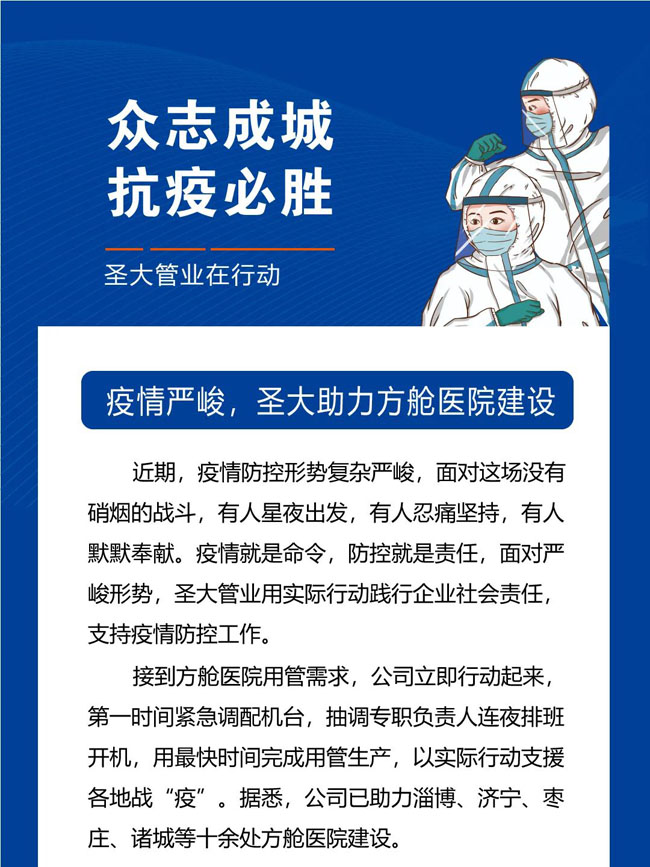 众志成城
抗疫必胜

圣大管业在行动

疫情严峻，圣大助力方舱医院建设

近期，疫情防控形势复杂严峻，面对这场没有硝烟的战斗，有人星夜出发，有人忍痛坚持，有人默默奉献。疫情就是命令，防控就是责任，面对严峻形势，圣大管业用实际行动践行企业社会责任，支持疫情防控工作。

接到方舱医院用管需求，公司立即行动起来，第一时间紧急调配机台，抽调专职负责人连夜排班开机，用最快时间完成用管生产，以实际行动支援各地战“疫”。据悉，公司已助力淄博、济宁、枣庄、诸城等十余处方舱医院建设。